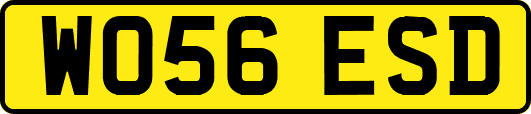 WO56 ESD